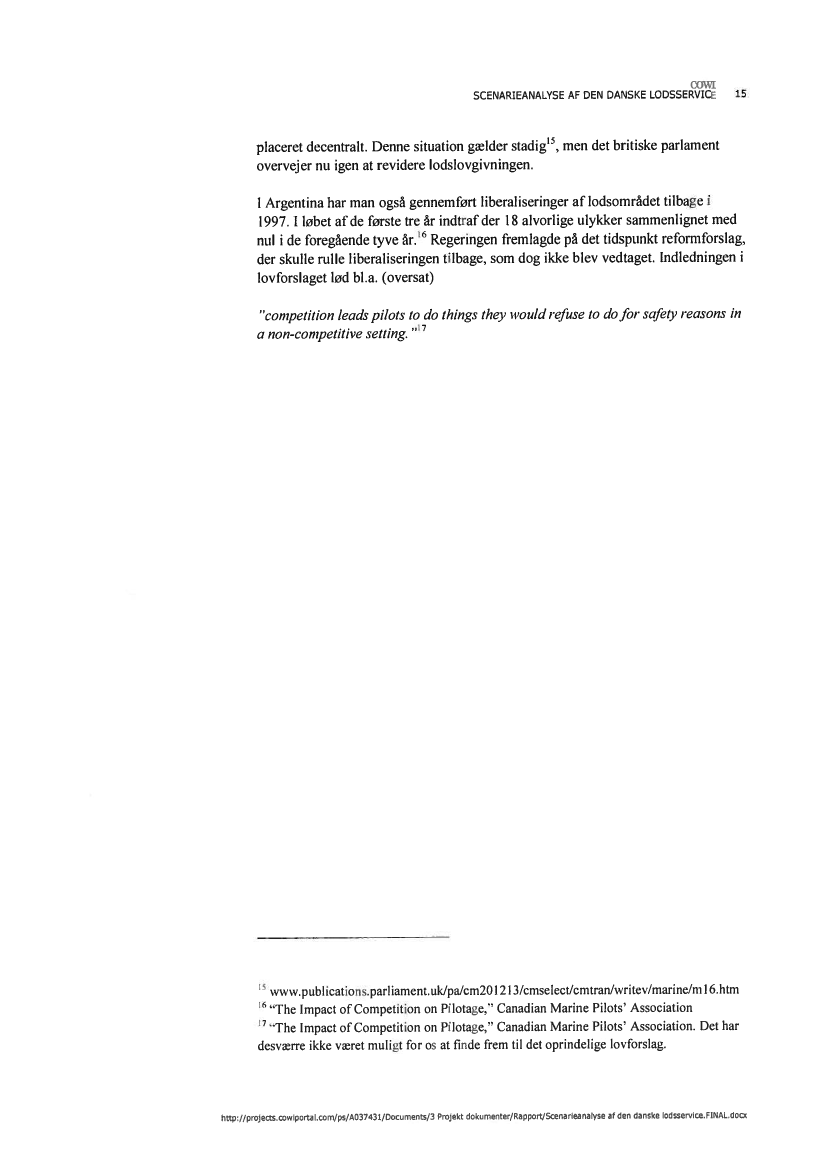 COWI
SCENARIEANALYSE AF DEN DANSKE LODSSERVICE 15

placeret decentralt. Denne situation gælder stadig$^{15}$, men det britiske parlament overvejer nu igen at revidere lodslovgivningen.

I Argentina har man også gennemført liberaliseringer af lodsområdet tilbage i 1997. I løbet af de første tre år indtraf der 18 alvorlige ulykker sammenlignet med nul i de foregående tyve år.$^{16}$ Regeringen fremlagde på det tidspunkt reformforslag, der skulle rulle liberaliseringen tilbage, som dog ikke blev vedtaget. Indledningen i lovforslaget lød bl.a. (oversat)

"competition leads pilots to do things they would refuse to do for safety reasons in a non-competitive setting."$^{17}$

$^{15}$ www.publications.parliament.uk/pa/cm201213/cmselect/cmtran/writev/marine/m16.htm
$^{16}$ "The Impact of Competition on Pilotage," Canadian Marine Pilots' Association
$^{17}$ "The Impact of Competition on Pilotage," Canadian Marine Pilots' Association. Det har desværre ikke været muligt for os at finde frem til det oprindelige lovforslag.

http://projects.cowiportal.com/ps/A037431/Documents/3 Projekt dokumenter/Rapport/Scenarieanalyse af den danske lodsservice.FINAL.docx